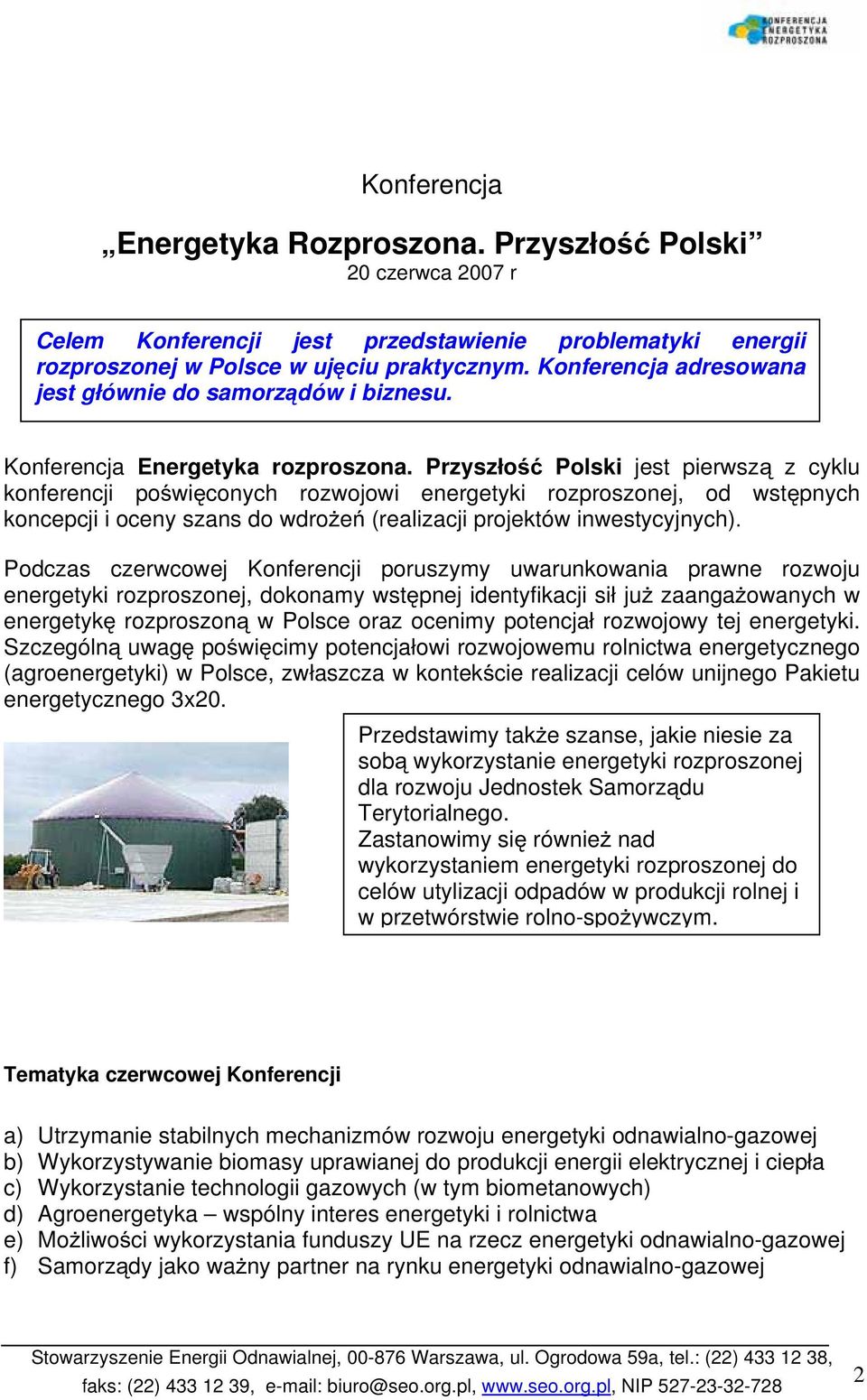 KONFERENCJA ENERGETYKA ROZPROSZONA

Konferencja

„Energetyka Rozproszona. Przyszłość Polski”
20 czerwca 2007 r

Celem Konferencji jest przedstawienie problematyki energii rozproszonej w Polsce w ujęciu praktycznym. Konferencja adresowana jest głównie do samorządów i biznesu.

Konferencja Energetyka rozproszona. Przyszłość Polski jest pierwszą z cyklu konferencji poświęconych rozwojowi energetyki rozproszonej, od wstępnych koncepcji i oceny szans do wdrożeń (realizacji projektów inwestycyjnych).

Podczas czerwcowej Konferencji poruszymy uwarunkowania prawne rozwoju energetyki rozproszonej, dokonamy wstępnej identyfikacji sił już zaangażowanych w energetykę rozproszoną w Polsce oraz ocenimy potencjał rozwojowy tej energetyki. Szczególną uwagę poświęcimy potencjałowi rozwojowemu rolnictwa energetycznego (agroenergetyki) w Polsce, zwłaszcza w kontekście realizacji celów unijnego Pakietu energetycznego 3x20.

Przedstawimy także szanse, jakie niesie za sobą wykorzystanie energetyki rozproszonej dla rozwoju Jednostek Samorządu Terytorialnego.
Zastanowimy się również nad wykorzystaniem energetyki rozproszonej do celów utylizacji odpadów w produkcji rolnej i w przetwórstwie rolno-spożywczym.

Tematyka czerwcowej Konferencji

a) Utrzymanie stabilnych mechanizmów rozwoju energetyki odnawialno-gazowej
b) Wykorzystywanie biomasy uprawianej do produkcji energii elektrycznej i ciepła
c) Wykorzystanie technologii gazowych (w tym biometanowych)
d) Agroenergetyka – wspólny interes energetyki i rolnictwa
e) Możliwości wykorzystania funduszy UE na rzecz energetyki odnawialno-gazowej
f) Samorządy jako ważny partner na rynku energetyki odnawialno-gazowej

Stowarzyszenie Energii Odnawialnej, 00-876 Warszawa, ul. Ogrodowa 59a, tel.: (22) 433 12 38, faks: (22) 433 12 39, e-mail: biuro@seo.org.pl, www.seo.org.pl, NIP 527-23-32-728

2